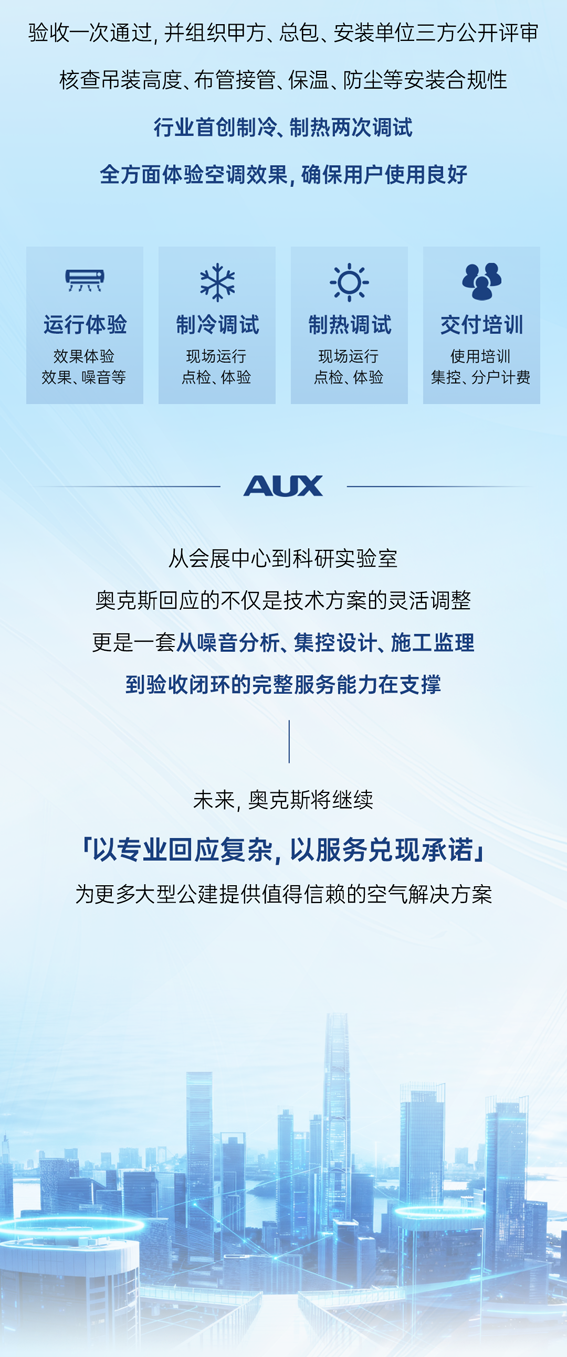 验收一次通过，并组织甲方、总包、安装单位三方公开评审

核查吊装高度、布管接管、保温、防尘等安装合规性

行业首创制冷、制热两次调试

全方面体验空调效果，确保用户使用良好

运行体验
效果体验
效果、噪音等

制冷调试
现场运行
点检、体验

制热调试
现场运行
点检、体验

交付培训
使用培训
集控、分户计费

AUX

从会展中心到科研实验室

奥克斯回应的不仅是技术方案的灵活调整

更是一套从噪音分析、集控设计、施工监理

到验收闭环的完整服务能力在支撑

未来，奥克斯将继续

「以专业回应复杂，以服务兑现承诺」

为更多大型公建提供值得信赖的空气解决方案